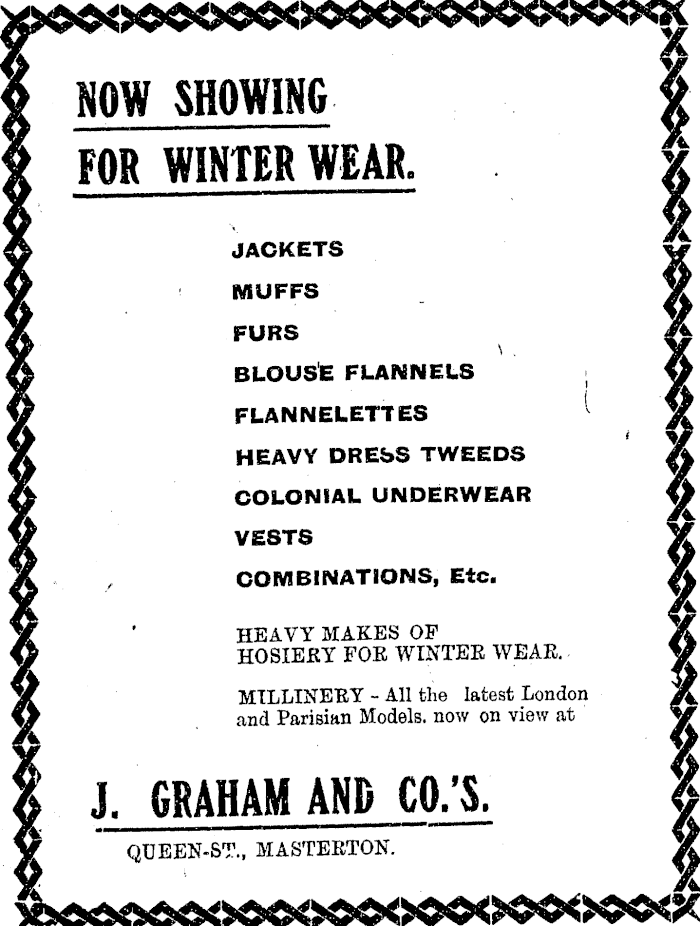 NOW SHOWING

FOR WINTER WEAR.

JACKETS
MUFFS
FURS
BLOUSE FLANNELS
FLANNELETTES
HEAVY DRESS TWEEDS
COLONIAL UNDERWEAR
VESTS
COMBINATIONS, Etc.

HEAVY MAKES OF HOSIERY FOR WINTER WEAR.

MILLINERY - All the latest London and Parisian Models. now on view at

J. GRAHAM AND CO.'S.

QUEEN-ST., MASTERTON.